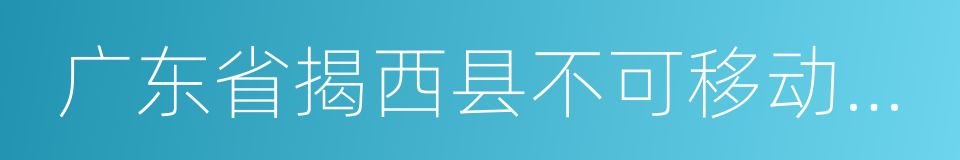 广东省揭西县不可移动...